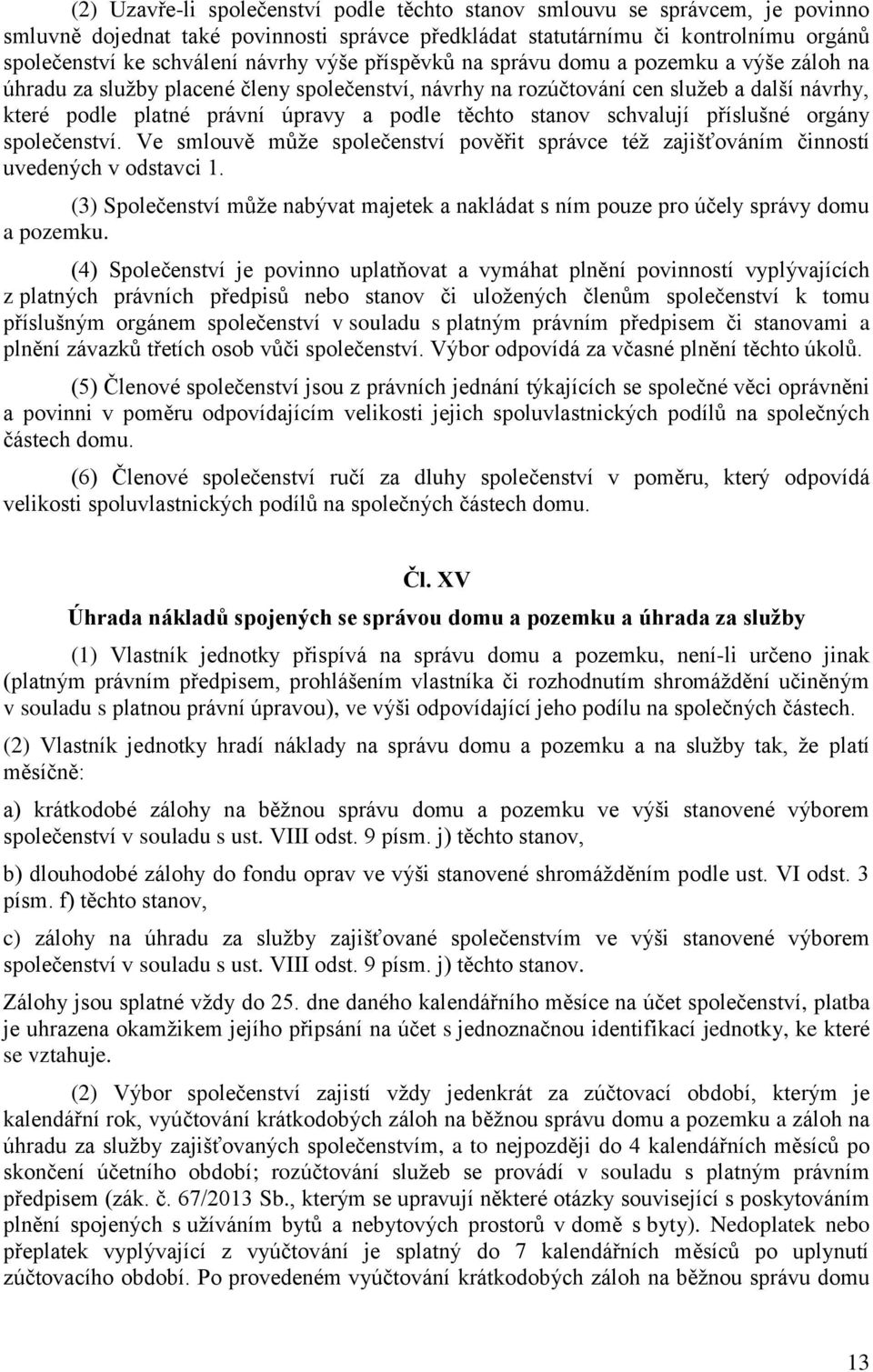 (2) Uzavře-li společenství podle těchto stanov smlouvu se správcem, je povinno smluvně dojednat také povinnosti správce předkládat statutárnímu či kontrolnímu orgánů společenství ke schválení návrhy výše příspěvků na správu domu a pozemku a výše záloh na úhradu za služby placené členy společenství, návrhy na rozúčtování cen služeb a další návrhy, které podle platné právní úpravy a podle těchto stanov schvalují příslušné orgány společenství. Ve smlouvě může společenství pověřit správce též zajišťováním činností uvedených v odstavci 1.

(3) Společenství může nabývat majetek a nakládat s ním pouze pro účely správy domu a pozemku.

(4) Společenství je povinno uplatňovat a vymáhat plnění povinností vyplývajících z platných právních předpisů nebo stanov či uložených členům společenství k tomu příslušným orgánem společenství v souladu s platným právním předpisem či stanovami a plnění závazků třetích osob vůči společenství. Výbor odpovídá za včasné plnění těchto úkolů.

(5) Členové společenství jsou z právních jednání týkajících se společné věci oprávněni a povinni v poměru odpovídajícím velikosti jejich spoluvlastnických podílů na společných částech domu.

(6) Členové společenství ručí za dluhy společenství v poměru, který odpovídá velikosti spoluvlastnických podílů na společných částech domu.

Čl. XV

Úhrada nákladů spojených se správou domu a pozemku a úhrada za služby

(1) Vlastník jednotky přispívá na správu domu a pozemku, není-li určeno jinak (platným právním předpisem, prohlášením vlastníka či rozhodnutím shromáždění učiněným v souladu s platnou právní úpravou), ve výši odpovídající jeho podílu na společných částech.

(2) Vlastník jednotky hradí náklady na správu domu a pozemku a na služby tak, že platí měsíčně:

a) krátkodobé zálohy na běžnou správu domu a pozemku ve výši stanovené výborem společenství v souladu s ust. VIII odst. 9 písm. j) těchto stanov,

b) dlouhodobé zálohy do fondu oprav ve výši stanovené shromážděním podle ust. VI odst. 3 písm. f) těchto stanov,

c) zálohy na úhradu za služby zajišťované společenstvím ve výši stanovené výborem společenství v souladu s ust. VIII odst. 9 písm. j) těchto stanov.

Zálohy jsou splatné vždy do 25. dne daného kalendářního měsíce na účet společenství, platba je uhrazena okamžikem jejího připsání na účet s jednoznačnou identifikací jednotky, ke které se vztahuje.

(2) Výbor společenství zajistí vždy jedenkrát za zúčtovací období, kterým je kalendářní rok, vyúčtování krátkodobých záloh na běžnou správu domu a pozemku a záloh na úhradu za služby zajišťovaných společenstvím, a to nejpozději do 4 kalendářních měsíců po skončení účetního období; rozúčtování služeb se provádí v souladu s platným právním předpisem (zák. č. 67/2013 Sb., kterým se upravují některé otázky související s poskytováním plnění spojených s užíváním bytů a nebytových prostorů v domě s byty). Nedoplatek nebo přeplatek vyplývající z vyúčtování je splatný do 7 kalendářních měsíců po uplynutí zúčtovacího období. Po provedeném vyúčtování krátkodobých záloh na běžnou správu domu

13